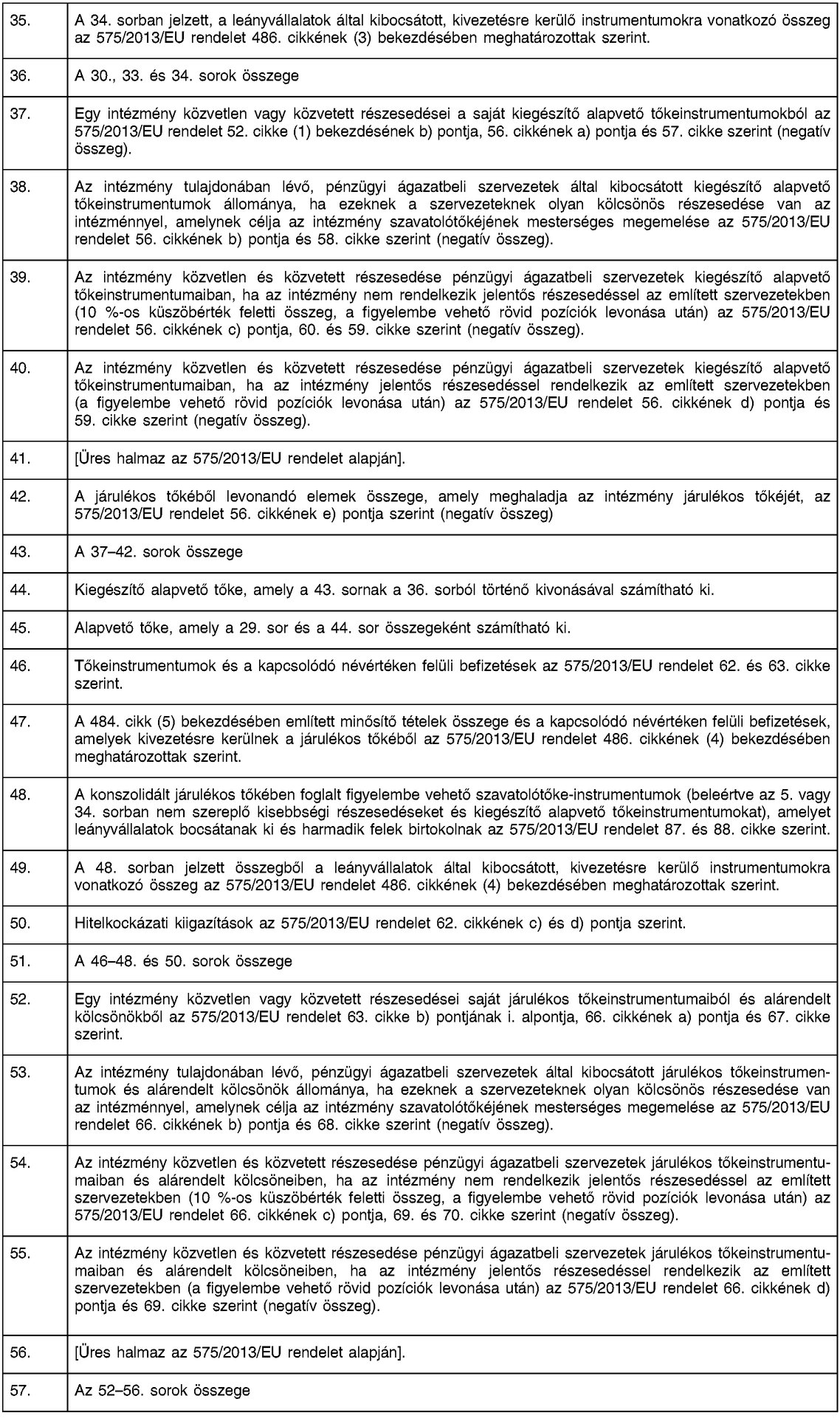 | | |
|---|---|
| 35. | A 34. sorban jelzett, a leányvállalatok által kibocsátott, kivezetésre kerülő instrumentumokra vonatkozó összeg az 575/2013/EU rendelet 486. cikkének (3) bekezdésében meghatározottak szerint. |
| 36. | A 30., 33. és 34. sorok összege |
| 37. | Egy intézmény közvetlen vagy közvetett részesedései a saját kiegészítő alapvető tőkeinstrumentumokból az 575/2013/EU rendelet 52. cikke (1) bekezdésének b) pontja, 56. cikkének a) pontja és 57. cikke szerint (negatív összeg). |
| 38. | Az intézmény tulajdonában lévő, pénzügyi ágazatbeli szervezetek által kibocsátott kiegészítő alapvető tőkeinstrumentumok állománya, ha ezeknek a szervezeteknek olyan kölcsönös részesedése van az intézménnyel, amelynek célja az intézmény szavatolótőkéjének mesterséges megemelése az 575/2013/EU rendelet 56. cikkének b) pontja és 58. cikke szerint (negatív összeg). |
| 39. | Az intézmény közvetlen és közvetett részesedése pénzügyi ágazatbeli szervezetek kiegészítő alapvető tőkeinstrumentumaiban, ha az intézmény nem rendelkezik jelentős részesedéssel az említett szervezetekben (10 %-os küszöbérték feletti összeg, a figyelembe vehető rövid pozíciók levonása után) az 575/2013/EU rendelet 56. cikkének c) pontja, 60. és 59. cikke szerint (negatív összeg). |
| 40. | Az intézmény közvetlen és közvetett részesedése pénzügyi ágazatbeli szervezetek kiegészítő alapvető tőkeinstrumentumaiban, ha az intézmény jelentős részesedéssel rendelkezik az említett szervezetekben (a figyelembe vehető rövid pozíciók levonása után) az 575/2013/EU rendelet 56. cikkének d) pontja és 59. cikke szerint (negatív összeg). |
| 41. | [Üres halmaz az 575/2013/EU rendelet alapján]. |
| 42. | A járulékos tőkéből levonandó elemek összege, amely meghaladja az intézmény járulékos tőkéjét, az 575/2013/EU rendelet 56. cikkének e) pontja szerint (negatív összeg) |
| 43. | A 37–42. sorok összege |
| 44. | Kiegészítő alapvető tőke, amely a 43. sornak a 36. sorból történő kivonásával számítható ki. |
| 45. | Alapvető tőke, amely a 29. sor és a 44. sor összegeként számítható ki. |
| 46. | Tőkeinstrumentumok és a kapcsolódó névértéken felüli befizetések az 575/2013/EU rendelet 62. és 63. cikke szerint. |
| 47. | A 484. cikk (5) bekezdésében említett minősítő tételek összege és a kapcsolódó névértéken felüli befizetések, amelyek kivezetésre kerülnek a járulékos tőkéből az 575/2013/EU rendelet 486. cikkének (4) bekezdésében meghatározottak szerint. |
| 48. | A konszolidált járulékos tőkében foglalt figyelembe vehető szavatolótőke-instrumentumok (beleértve az 5. vagy 34. sorban nem szereplő kisebbségi részesedéseket és kiegészítő alapvető tőkeinstrumentumokat), amelyet leányvállalatok bocsátanak ki és harmadik felek birtokolnak az 575/2013/EU rendelet 87. és 88. cikke szerint. |
| 49. | A 48. sorban jelzett összegből a leányvállalatok által kibocsátott, kivezetésre kerülő instrumentumokra vonatkozó összeg az 575/2013/EU rendelet 486. cikkének (4) bekezdésében meghatározottak szerint. |
| 50. | Hitelkockázati kiigazítások az 575/2013/EU rendelet 62. cikkének c) és d) pontja szerint. |
| 51. | A 46–48. és 50. sorok összege |
| 52. | Egy intézmény közvetlen vagy közvetett részesedései saját járulékos tőkeinstrumentumaiból és alárendelt kölcsönökből az 575/2013/EU rendelet 63. cikke b) pontjának i. alpontja, 66. cikkének a) pontja és 67. cikke szerint. |
| 53. | Az intézmény tulajdonában lévő, pénzügyi ágazatbeli szervezetek által kibocsátott járulékos tőkeinstrumentumok és alárendelt kölcsönök állománya, ha ezeknek a szervezeteknek olyan kölcsönös részesedése van az intézménnyel, amelynek célja az intézmény szavatolótőkéjének mesterséges megemelése az 575/2013/EU rendelet 66. cikkének b) pontja és 68. cikke szerint (negatív összeg). |
| 54. | Az intézmény közvetlen és közvetett részesedése pénzügyi ágazatbeli szervezetek járulékos tőkeinstrumentumaiban és alárendelt kölcsöneiben, ha az intézmény nem rendelkezik jelentős részesedéssel az említett szervezetekben (10 %-os küszöbérték feletti összeg, a figyelembe vehető rövid pozíciók levonása után) az 575/2013/EU rendelet 66. cikkének c) pontja, 69. és 70. cikke szerint (negatív összeg). |
| 55. | Az intézmény közvetlen és közvetett részesedése pénzügyi ágazatbeli szervezetek járulékos tőkeinstrumentumaiban és alárendelt kölcsöneiben, ha az intézmény jelentős részesedéssel rendelkezik az említett szervezetekben (a figyelembe vehető rövid pozíciók levonása után) az 575/2013/EU rendelet 66. cikkének d) pontja és 69. cikke szerint (negatív összeg). |
| 56. | [Üres halmaz az 575/2013/EU rendelet alapján]. |
| 57. | Az 52–56. sorok összege |